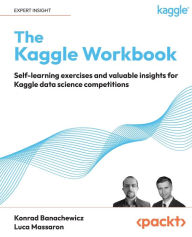 EXPERT INSIGHT

kaggle

The Kaggle Workbook

Self-learning exercises and valuable insights for Kaggle data science competitions

Konrad Banachewicz
Luca Massaron

<packt>